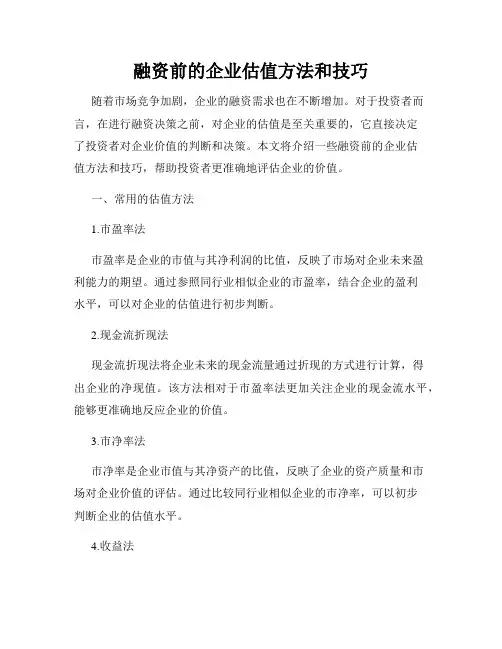 融资前的企业估值方法和技巧

随着市场竞争加剧，企业的融资需求也在不断增加。对于投资者而言，在进行融资决策之前，对企业的估值是至关重要的，它直接决定了投资者对企业价值的判断和决策。本文将介绍一些融资前的企业估值方法和技巧，帮助投资者更准确地评估企业的价值。

一、常用的估值方法

1.市盈率法

市盈率是企业的市值与其净利润的比值，反映了市场对企业未来盈利能力的期望。通过参照同行业相似企业的市盈率，结合企业的盈利水平，可以对企业的估值进行初步判断。

2.现金流折现法

现金流折现法将企业未来的现金流量通过折现的方式进行计算，得出企业的净现值。该方法相对于市盈率法更加关注企业的现金流水平，能够更准确地反应企业的价值。

3.市净率法

市净率是企业市值与其净资产的比值，反映了企业的资产质量和市场对企业价值的评估。通过比较同行业相似企业的市净率，可以初步判断企业的估值水平。

4.收益法